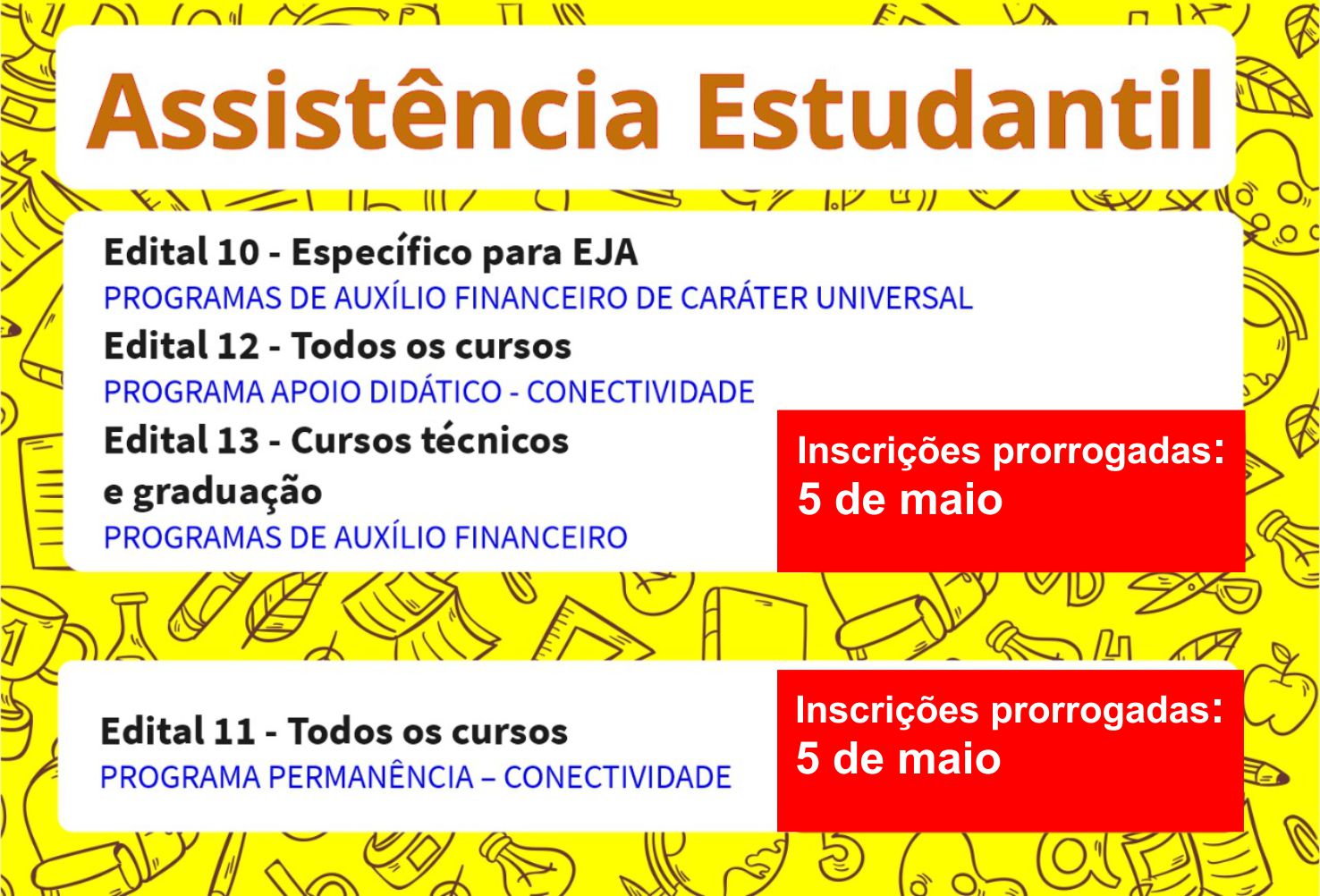 Assistência Estudantil

Edital 10 - Específico para EJA
PROGRAMAS DE AUXÍLIO FINANCEIRO DE CARÁTER UNIVERSAL
Edital 12 - Todos os cursos
PROGRAMA APOIO DIDÁTICO - CONECTIVIDADE
Edital 13 - Cursos técnicos e graduação
PROGRAMAS DE AUXÍLIO FINANCEIRO

Inscrições prorrogadas: 5 de maio

Edital 11 - Todos os cursos
PROGRAMA PERMANÊNCIA – CONECTIVIDADE

Inscrições prorrogadas: 5 de maio